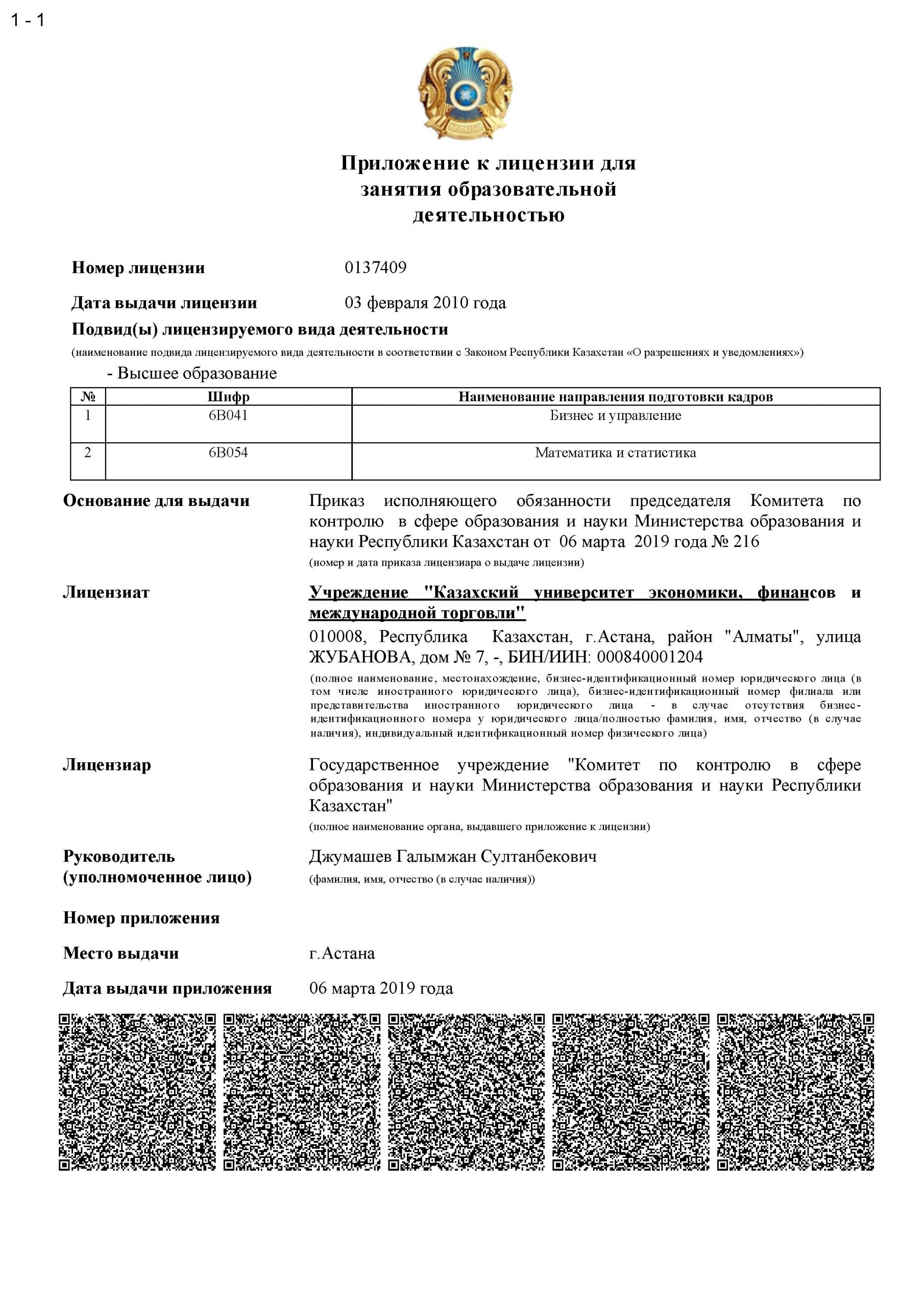 1 - 1

Приложение к лицензии для занятия образовательной деятельностью

Номер лицензии 0137409

Дата выдачи лицензии 03 февраля 2010 года

Подвид(ы) лицензируемого вида деятельности

(наименование подвида лицензируемого вида деятельности в соответствии с Законом Республики Казахстан «О разрешениях и уведомлениях»)

- Высшее образование

| № | Шифр | Наименование направления подготовки кадров |
|---|---|---|
| 1 | 6B041 | Бизнес и управление |
| 2 | 6B054 | Математика и статистика |

Основание для выдачи Приказ исполняющего обязанности председателя Комитета по контролю в сфере образования и науки Министерства образования и науки Республики Казахстан от 06 марта 2019 года № 216

(номер и дата приказа лицензиара о выдаче лицензии)

Лицензиат Учреждение "Казахский университет экономики, финансов и международной торговли"

010008, Республика Казахстан, г.Астана, район "Алматы", улица ЖУБАНОВА, дом № 7, -, БИН/ИИН: 000840001204

(полное наименование, местонахождение, бизнес-идентификационный номер юридического лица (в том числе иностранного юридического лица), бизнес-идентификационный номер филиала или представительства иностранного юридического лица - в случае отсутствия бизнес-идентификационного номера у юридического лица/полностью фамилия, имя, отчество (в случае наличия), индивидуальный идентификационный номер физического лица)

Лицензиар Государственное учреждение "Комитет по контролю в сфере образования и науки Министерства образования и науки Республики Казахстан"

(полное наименование органа, выдавшего приложение к лицензии)

Руководитель (уполномоченное лицо) Джумашев Галымжан Султанбекович

(фамилия, имя, отчество (в случае наличия))

Номер приложения

Место выдачи г.Астана

Дата выдачи приложения 06 марта 2019 года